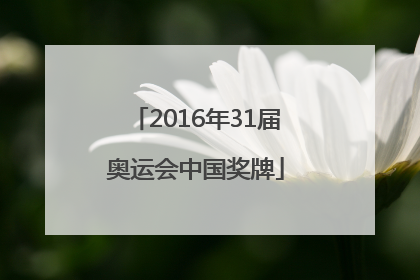 「2016年31届奥运会中国奖牌」